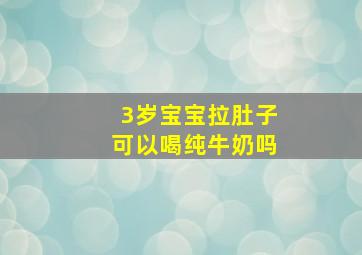 3岁宝宝拉肚子
可以喝纯牛奶吗